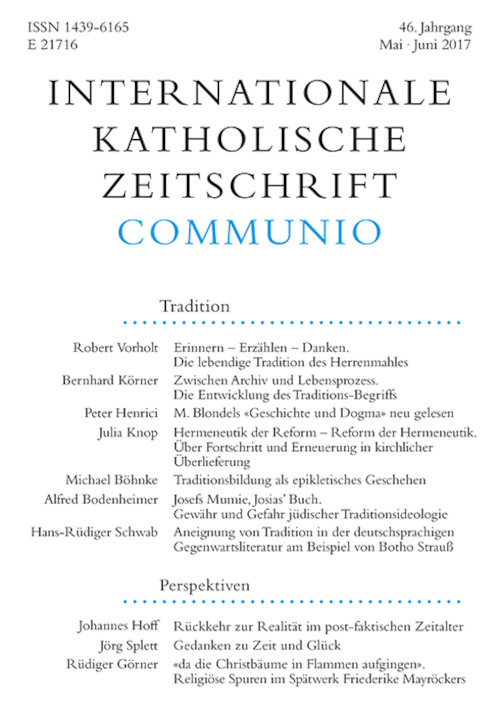 ISSN 1439-6165
E 21716

46. Jahrgang
Mai · Juni 2017

INTERNATIONALE
KATHOLISCHE
ZEITSCHRIFT
COMMUNIO

Tradition

Robert Vorholt Erinnern – Erzählen – Danken. Die lebendige Tradition des Herrenmahles

Bernhard Körner Zwischen Archiv und Lebensprozess. Die Entwicklung des Traditions-Begriffs

Peter Henrici M. Blondels «Geschichte und Dogma» neu gelesen

Julia Knop Hermeneutik der Reform – Reform der Hermeneutik. Über Fortschritt und Erneuerung in kirchlicher Überlieferung

Michael Böhnke Traditionsbildung als epikletisches Geschehen

Alfred Bodenheimer Josefs Mumie, Josias' Buch. Gewähr und Gefahr jüdischer Traditionsideologie

Hans-Rüdiger Schwab Aneignung von Tradition in der deutschsprachigen Gegenwartsliteratur am Beispiel von Botho Strauß

Perspektiven

Johannes Hoff Rückkehr zur Realität im post-faktischen Zeitalter

Jörg Splett Gedanken zu Zeit und Glück

Rüdiger Görner «da die Christbäume in Flammen aufgingen». Religiöse Spuren im Spätwerk Friederike Mayröckers